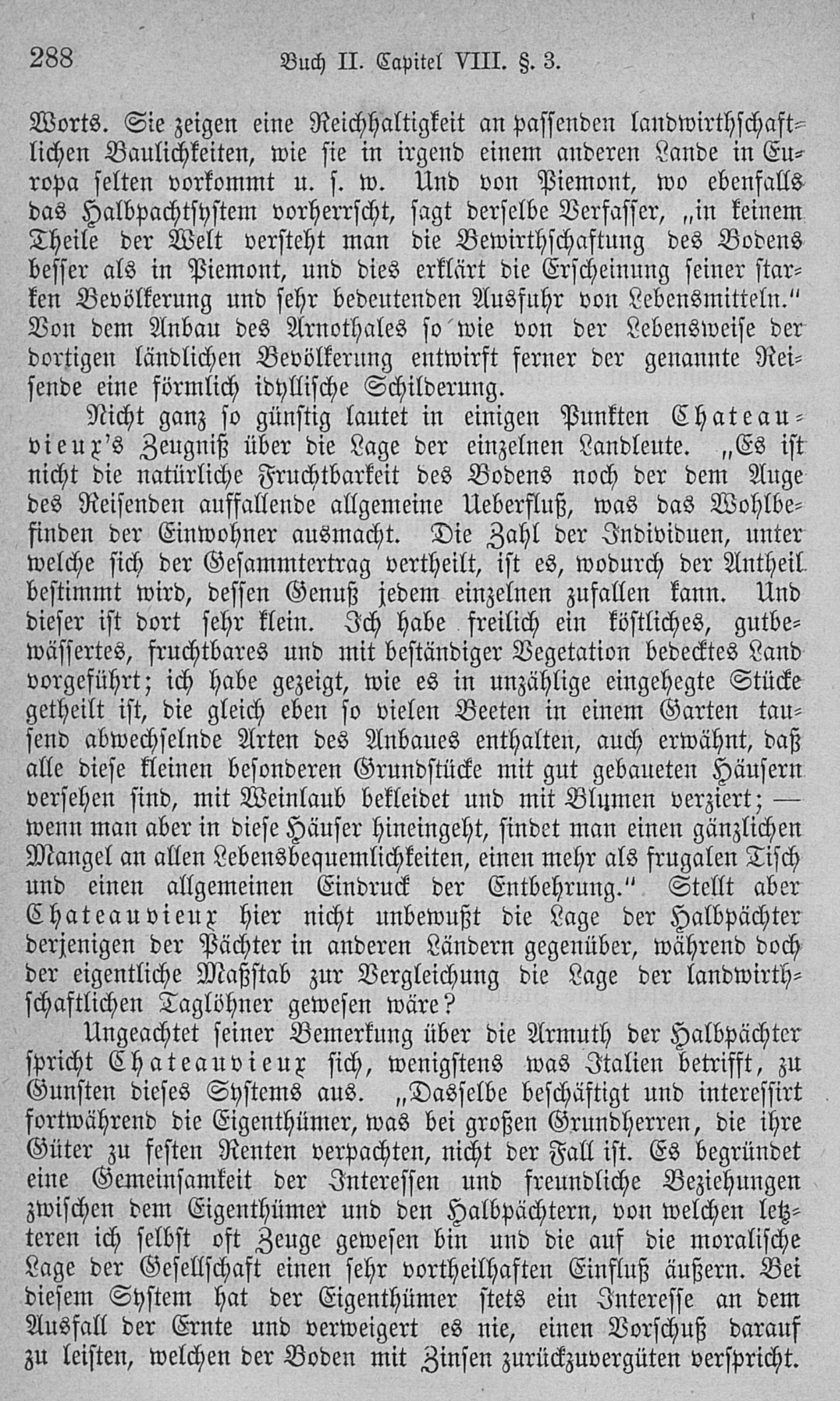 288 Buch II. Capitel VIII. §. 3.

Worts. Sie zeigen eine Reichhaltigkeit an passenden landwirthschaftlichen Baulichkeiten, wie sie in irgend einem anderen Lande in Europa selten vorkommt u. s. w. Und von Piemont, wo ebenfalls das Halbpachtsystem vorherrscht, sagt derselbe Verfasser, „in keinem Theile der Welt versteht man die Bewirthschaftung des Bodens besser als in Piemont, und dies erklärt die Erscheinung seiner starken Bevölkerung und sehr bedeutenden Ausfuhr von Lebensmitteln.“ Von dem Anbau des Arnothales so wie von der Lebensweise der dortigen ländlichen Bevölkerung entwirft ferner der genannte Reisende eine förmlich idyllische Schilderung.

Nicht ganz so günstig lautet in einigen Punkten Chateauvieux's Zeugniß über die Lage der einzelnen Landleute. „Es ist nicht die natürliche Fruchtbarkeit des Bodens noch der dem Auge des Reisenden auffallende allgemeine Ueberfluß, was das Wohlbefinden der Einwohner ausmacht. Die Zahl der Individuen, unter welche sich der Gesammtertrag vertheilt, ist es, wodurch der Antheil bestimmt wird, dessen Genuß jedem einzelnen zufallen kann. Und dieser ist dort sehr klein. Ich habe freilich ein köstliches, gutbewässertes, fruchtbares und mit beständiger Vegetation bedecktes Land vorgeführt; ich habe gezeigt, wie es in unzählige eingehegte Stücke getheilt ist, die gleich eben so vielen Beeten in einem Garten tausend abwechselnde Arten des Anbaues enthalten, auch erwähnt, daß alle diese kleinen besonderen Grundstücke mit gut gebaueten Häusern versehen sind, mit Weinlaub bekleidet und mit Blumen verziert; — wenn man aber in diese Häuser hineingeht, findet man einen gänzlichen Mangel an allen Lebensbequemlichkeiten, einen mehr als frugalen Tisch und einen allgemeinen Eindruck der Entbehrung.“ Stellt aber Chateauvieux hier nicht unbewußt die Lage der Halbpächter derjenigen der Pächter in anderen Ländern gegenüber, während doch der eigentliche Maßstab zur Vergleichung die Lage der landwirthschaftlichen Taglöhner gewesen wäre?

Ungeachtet seiner Bemerkung über die Armuth der Halbpächter spricht Chateauvieux sich, wenigstens was Italien betrifft, zu Gunsten dieses Systems aus. „Dasselbe beschäftigt und interessirt fortwährend die Eigenthümer, was bei großen Grundherren, die ihre Güter zu festen Renten verpachten, nicht der Fall ist. Es begründet eine Gemeinsamkeit der Interessen und freundliche Beziehungen zwischen dem Eigenthümer und den Halbpächtern, von welchen letzteren ich selbst oft Zeuge gewesen bin und die auf die moralische Lage der Gesellschaft einen sehr vortheilhaften Einfluß äußern. Bei diesem System hat der Eigenthümer stets ein Interesse an dem Ausfall der Ernte und verweigert es nie, einen Vorschuß darauf zu leisten, welchen der Boden mit Zinsen zurückzuvergüten verspricht.